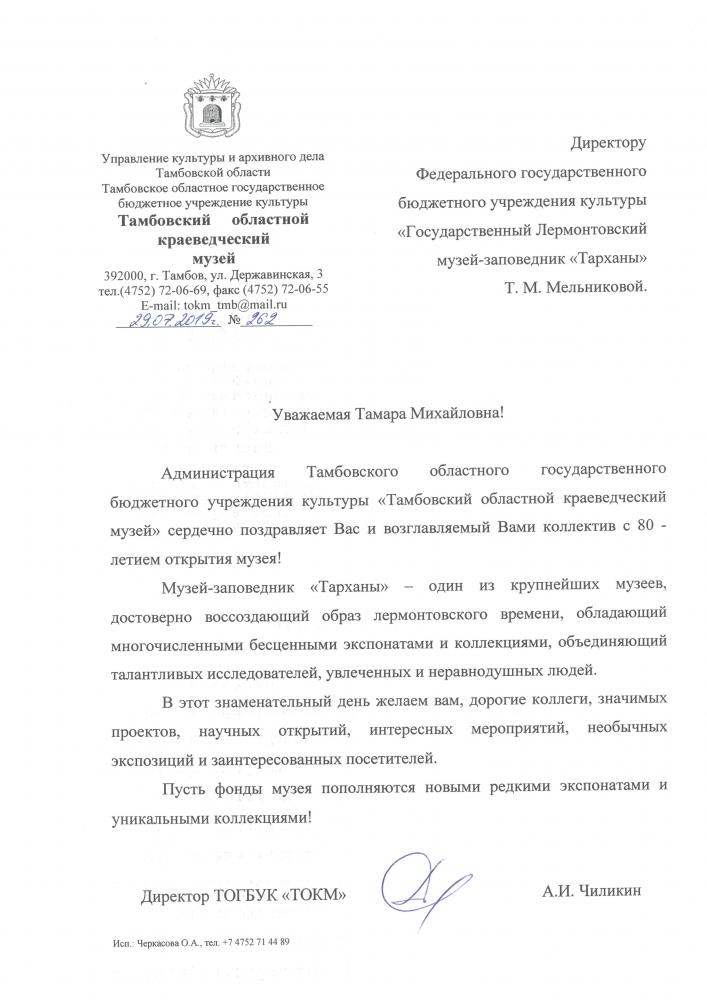 Управление культуры и архивного дела
Тамбовской области
Тамбовское областное государственное
бюджетное учреждение культуры
Тамбовский областной
краеведческий
музей
392000, г. Тамбов, ул. Державинская, 3
тел.(4752) 72-06-69, факс (4752) 72-06-55
E-mail: tokm_tmb@mail.ru
29.07.2019г. № 262

Директору
Федерального государственного
бюджетного учреждения культуры
«Государственный Лермонтовский
музей-заповедник «Тарханы»
Т. М. Мельниковой.

Уважаемая Тамара Михайловна!

Администрация Тамбовского областного государственного бюджетного учреждения культуры «Тамбовский областной краеведческий музей» сердечно поздравляет Вас и возглавляемый Вами коллектив с 80 - летием открытия музея!

Музей-заповедник «Тарханы» – один из крупнейших музеев, достоверно воссоздающий образ лермонтовского времени, обладающий многочисленными бесценными экспонатами и коллекциями, объединяющий талантливых исследователей, увлеченных и неравнодушных людей.

В этот знаменательный день желаем вам, дорогие коллеги, значимых проектов, научных открытий, интересных мероприятий, необычных экспозиций и заинтересованных посетителей.

Пусть фонды музея пополняются новыми редкими экспонатами и уникальными коллекциями!

Директор ТОГБУК «ТОКМ»

А.И. Чиликин

Исп.: Черкасова О.А., тел. +7 4752 71 44 89